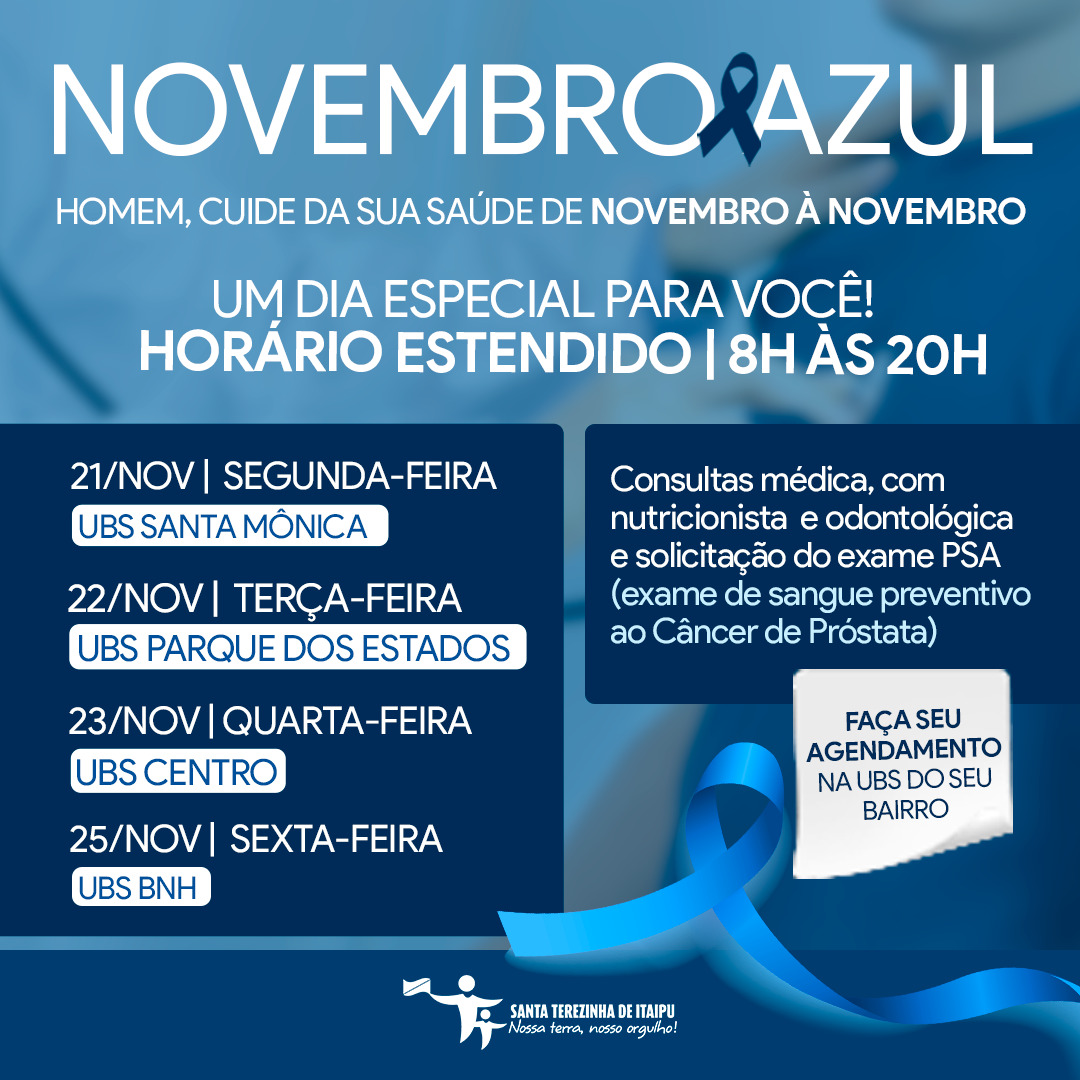 NOVEMBRO AZUL

HOMEM, CUIDE DA SUA SAÚDE DE NOVEMBRO À NOVEMBRO

UM DIA ESPECIAL PARA VOCÊ!
HORÁRIO ESTENDIDO | 8H ÀS 20H

21/NOV | SEGUNDA-FEIRA
UBS SANTA MÔNICA

22/NOV | TERÇA-FEIRA
UBS PARQUE DOS ESTADOS

23/NOV | QUARTA-FEIRA
UBS CENTRO

25/NOV | SEXTA-FEIRA
UBS BNH

Consultas médica, com nutricionista e odontológica e solicitação do exame PSA (exame de sangue preventivo ao Câncer de Próstata)

FAÇA SEU AGENDAMENTO NA UBS DO SEU BAIRRO

SANTA TEREZINHA DE ITAIPU
Nossa terra, nosso orgulho!